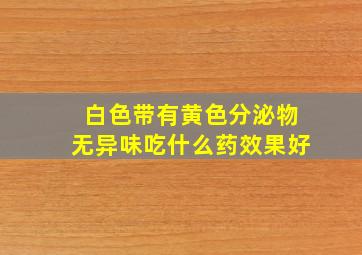 白色带有黄色分泌物
无异味吃什么药效果好